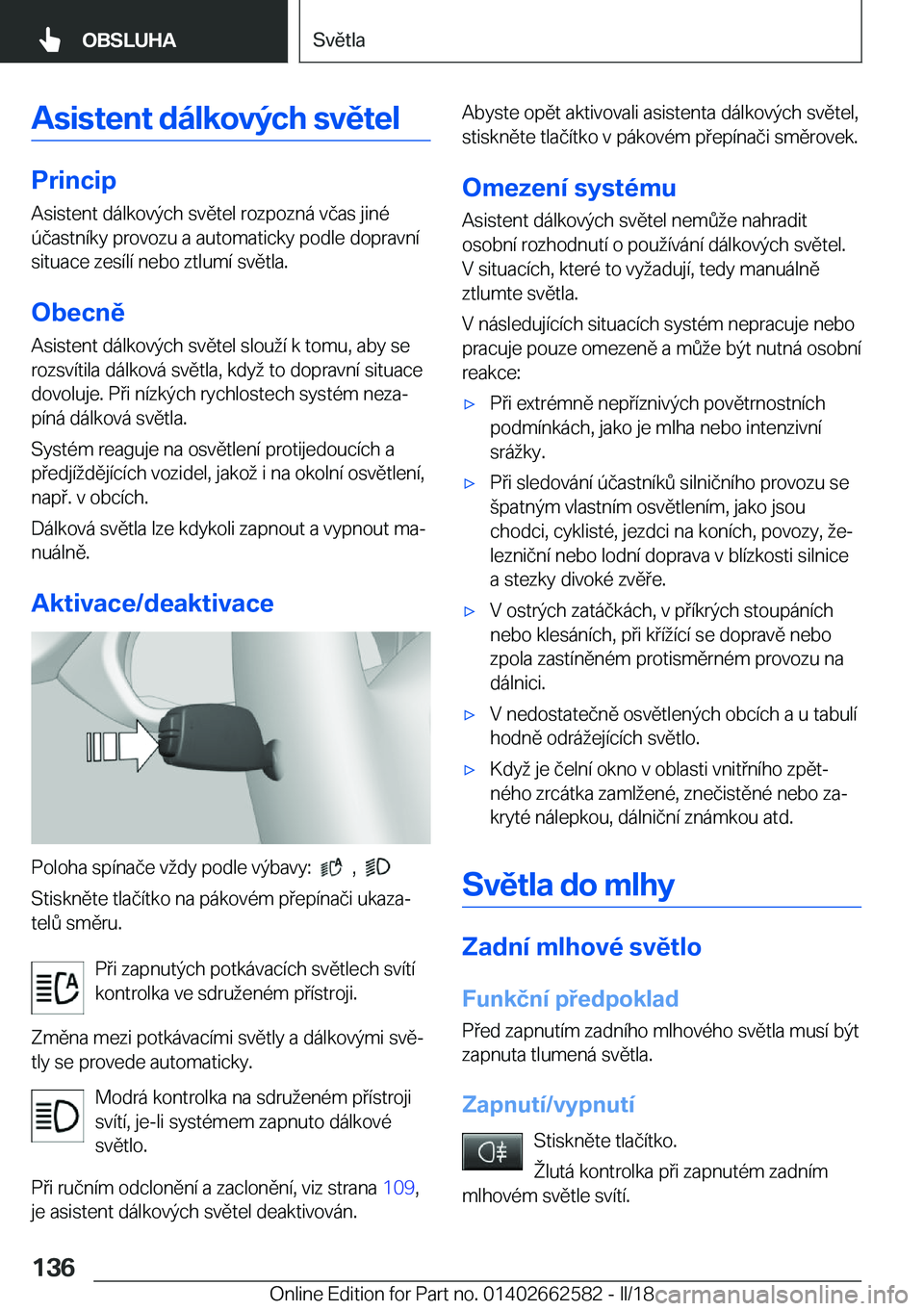 OBSLUHA

Světla

Asistent dálkových světel

Princip

Asistent dálkových světel rozpozná včas jiné účastníky provozu a automaticky podle dopravní situace zesílí nebo ztlumí světla.

Obecně

Asistent dálkových světel slouží k tomu, aby se rozsvítila dálková světla, když to dopravní situace dovoluje. Při nízkých rychlostech systém nezapíná dálková světla.

Systém reaguje na osvětlení protijedoucích a předjíždějících vozidel, jakož i na okolní osvětlení, např. v obcích.

Dálková světla lze kdykoli zapnout a vypnout manuálně.

Aktivace/deaktivace

Poloha spínače vždy podle výbavy: ,

Stiskněte tlačítko na pákovém přepínači ukazatelů směru.

Při zapnutých potkávacích světlech svítí kontrolka ve sdruženém přístroji.

Změna mezi potkávacími světly a dálkovými světly se provede automaticky.

Modrá kontrolka na sdruženém přístroji svítí, je-li systémem zapnuto dálkové světlo.

Při ručním odclonění a zaclonění, viz strana 109, je asistent dálkových světel deaktivován.

Abyste opět aktivovali asistenta dálkových světel, stiskněte tlačítko v pákovém přepínači směrovek.

Omezení systému

Asistent dálkových světel nemůže nahradit osobní rozhodnutí o používání dálkových světel. V situacích, které to vyžadují, tedy manuálně ztlumte světla.

V následujících situacích systém nepracuje nebo pracuje pouze omezeně a může být nutná osobní reakce:

▷ Při extrémně nepříznivých povětrnostních podmínkách, jako je mlha nebo intenzivní srážky.

▷ Při sledování účastníků silničního provozu se špatným vlastním osvětlením, jako jsou chodci, cyklisté, jezdci na koních, povozy, železniční nebo lodní doprava v blízkosti silnice a stezky divoké zvěře.

▷ V ostrých zatáčkách, v příkrých stoupáních nebo klesáních, při křížící se dopravě nebo zpola zastíněném protisměrném provozu na dálnici.

▷ V nedostatečně osvětlených obcích a u tabulí hodně odrážejících světlo.

▷ Když je čelní okno v oblasti vnitřního zpětného zrcátka zamlžené, znečistěné nebo zakryté nálepkou, dálniční známkou atd.

Světla do mlhy

Zadní mlhové světlo

Funkční předpoklad

Před zapnutím zadního mlhového světla musí být zapnuta tlumená světla.

Zapnutí/vypnutí

Stiskněte tlačítko.

Žlutá kontrolka při zapnutém zadním mlhovém světle svítí.

136

Online Edition for Part no. 01402662582 - II/18 carmanualsonline.info